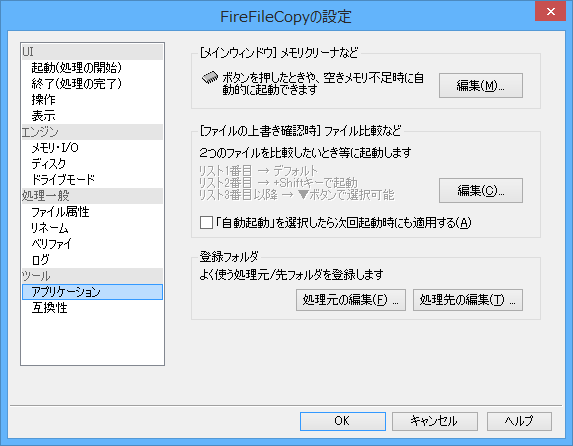 FireFileCopyの設定

UI
起動(処理の開始)
終了(処理の完了)
操作
表示
エンジン
メモリ・I/O
ディスク
ドライブモード
処理一般
ファイル属性
リネーム
ベリファイ
ログ
ツール
アプリケーション
互換性

[メインウィンドウ] メモリクリーナなど
ボタンを押したときや、空きメモリ不足時に自動的に起動できます
編集(M)...

[ファイルの上書き確認時] ファイル比較など
2つのファイルを比較したいとき等に起動します
リスト1番目 → デフォルト
リスト2番目 → +Shiftキーで起動
リスト3番目以降 → ▼ボタンで選択可能
編集(C)...
「自動起動」を選択したら次回起動時にも適用する(A)

登録フォルダ
よく使う処理元/先フォルダを登録します
処理元の編集(F) ...
処理先の編集(T) ...

OK
キャンセル
ヘルプ